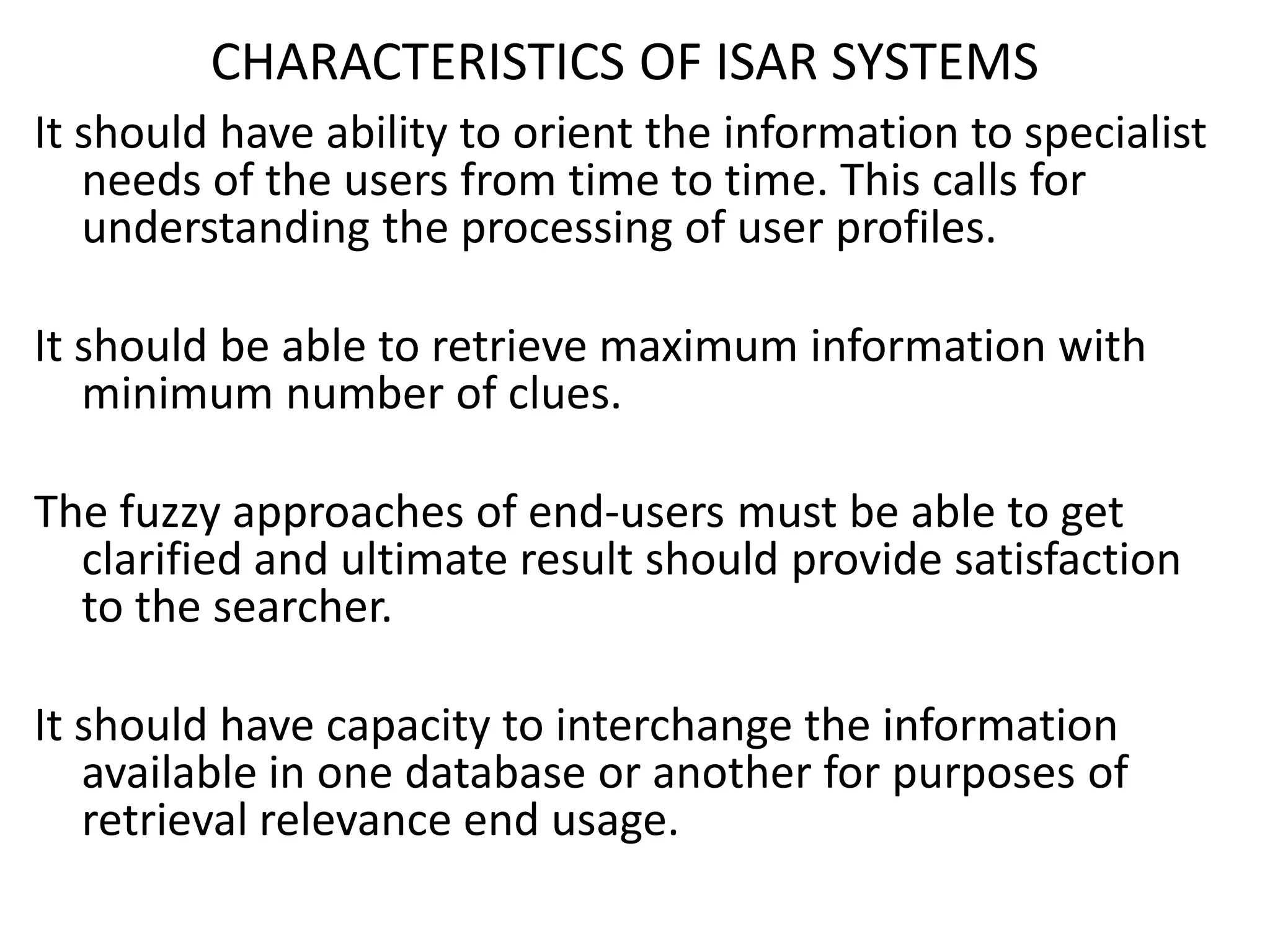 CHARACTERISTICS OF ISAR SYSTEMS

It should have ability to orient the information to specialist needs of the users from time to time. This calls for understanding the processing of user profiles.

It should be able to retrieve maximum information with minimum number of clues.

The fuzzy approaches of end-users must be able to get clarified and ultimate result should provide satisfaction to the searcher.

It should have capacity to interchange the information available in one database or another for purposes of retrieval relevance end usage.